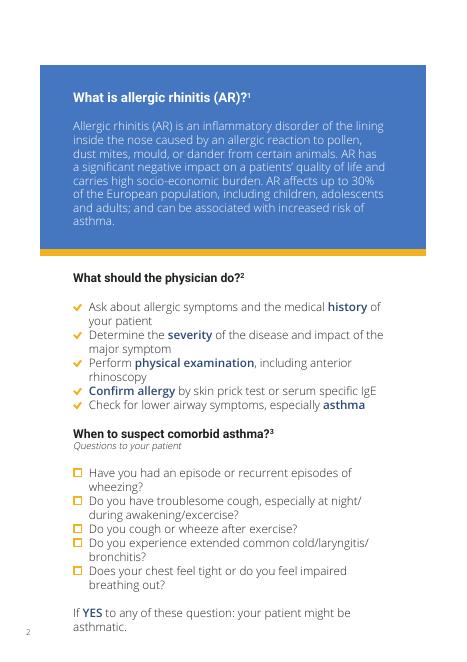 What is allergic rhinitis (AR)?$^1$

Allergic rhinitis (AR) is an inflammatory disorder of the lining inside the nose caused by an allergic reaction to pollen, dust mites, mould, or dander from certain animals. AR has a significant negative impact on a patients' quality of life and carries high socio-economic burden. AR affects up to 30% of the European population, including children, adolescents and adults; and can be associated with increased risk of asthma.

What should the physician do?$^2$

✔ Ask about allergic symptoms and the medical history of your patient
✔ Determine the severity of the disease and impact of the major symptom
✔ Perform physical examination, including anterior rhinoscopy
✔ Confirm allergy by skin prick test or serum specific IgE
✔ Check for lower airway symptoms, especially asthma

When to suspect comorbid asthma?$^3$
Questions to your patient

☐ Have you had an episode or recurrent episodes of wheezing?
☐ Do you have troublesome cough, especially at night/ during awakening/excercise?
☐ Do you cough or wheeze after exercise?
☐ Do you experience extended common cold/laryngitis/ bronchitis?
☐ Does your chest feel tight or do you feel impaired breathing out?

If YES to any of these question: your patient might be asthmatic.

2